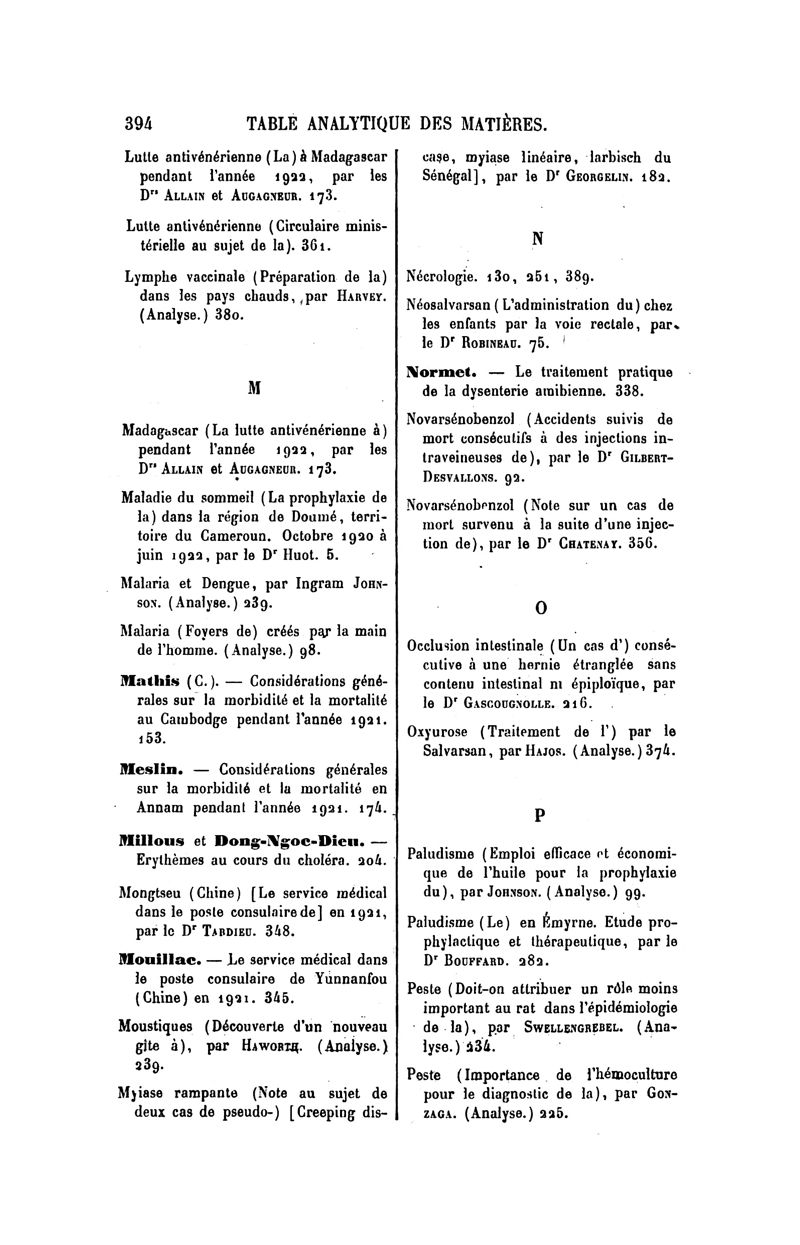 394 TABLE ANALYTIQUE DES MATIÈRES.

Lutte antivénérienne (La) à Madagascar pendant l'année 1922, par les Drs Allain et Augagneur. 173.

Lutte antivénérienne (Circulaire ministérielle au sujet de la). 361.

Lymphe vaccinale (Préparation de la) dans les pays chauds, par Harvey. (Analyse.) 380.

M

Madagascar (La lutte antivénérienne à) pendant l'année 1922, par les Drs Allain et Augagneur. 173.

Maladie du sommeil (La prophylaxie de la) dans la région de Doumé, territoire du Cameroun. Octobre 1920 à juin 1922, par le Dr Huot. 5.

Malaria et Dengue, par Ingram Johnson. (Analyse.) 239.

Malaria (Foyers de) créés par la main de l'homme. (Analyse.) 98.

Mathis (C.). — Considérations générales sur la morbidité et la mortalité au Cambodge pendant l'année 1921. 153.

Meslin. — Considérations générales sur la morbidité et la mortalité en Annam pendant l'année 1921. 174.

Millous et Dong-Ngoc-Dieu. — Erythèmes au cours du choléra. 204.

Mongtseu (Chine) [Le service médical dans le poste consulaire de] en 1921, par le Dr Tardieu. 348.

Mouillac. — Le service médical dans le poste consulaire de Yunnanfou (Chine) en 1921. 345.

Moustiques (Découverte d'un nouveau gîte à), par Haworth. (Analyse.) 239.

Myiase rampante (Note au sujet de deux cas de pseudo-) [Creeping disease, myiase linéaire, larbisch du Sénégal], par le Dr Georgelin. 182.

N

Nécrologie. 130, 251, 389.

Néosalvarsan (L'administration du) chez les enfants par la voie rectale, par le Dr Robineau. 75.

Normet. — Le traitement pratique de la dysenterie amibienne. 338.

Novarsénobenzol (Accidents suivis de mort consécutifs à des injections intraveineuses de), par le Dr Gilbert-Desvallons. 92.

Novarsénobenzol (Note sur un cas de mort survenu à la suite d'une injection de), par le Dr Chatenay. 356.

O

Occlusion intestinale (Un cas d') consécutive à une hernie étranglée sans contenu intestinal ni épiploïque, par le Dr Gascougnolle. 216.

Oxyurose (Traitement de l') par le Salvarsan, par Hajos. (Analyse.) 374.

P

Paludisme (Emploi efficace et économique de l'huile pour la prophylaxie du), par Johnson. (Analyse.) 99.

Paludisme (Le) en Émyrne. Etude prophylactique et thérapeutique, par le Dr Bouffard. 282.

Peste (Doit-on attribuer un rôle moins important au rat dans l'épidémiologie de la), par Swellengrebel. (Analyse.) 234.

Peste (Importance de l'hémoculture pour le diagnostic de la), par Gonzaga. (Analyse.) 225.